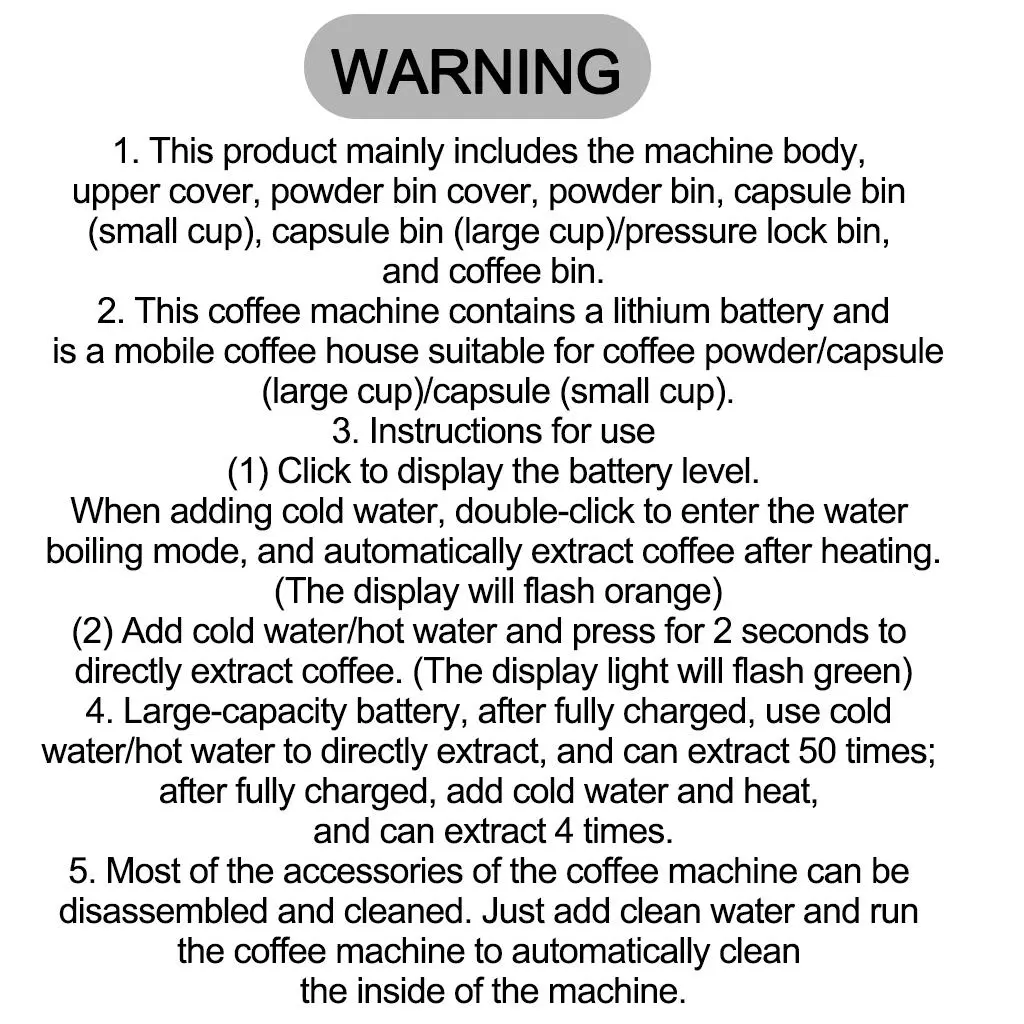 WARNING

1. This product mainly includes the machine body, upper cover, powder bin cover, powder bin, capsule bin (small cup), capsule bin (large cup)/pressure lock bin, and coffee bin.

2. This coffee machine contains a lithium battery and is a mobile coffee house suitable for coffee powder/capsule (large cup)/capsule (small cup).

3. Instructions for use

(1) Click to display the battery level.

When adding cold water, double-click to enter the water boiling mode, and automatically extract coffee after heating. (The display will flash orange)

(2) Add cold water/hot water and press for 2 seconds to directly extract coffee. (The display light will flash green)

4. Large-capacity battery, after fully charged, use cold water/hot water to directly extract, and can extract 50 times; after fully charged, add cold water and heat, and can extract 4 times.

5. Most of the accessories of the coffee machine can be disassembled and cleaned. Just add clean water and run the coffee machine to automatically clean the inside of the machine.